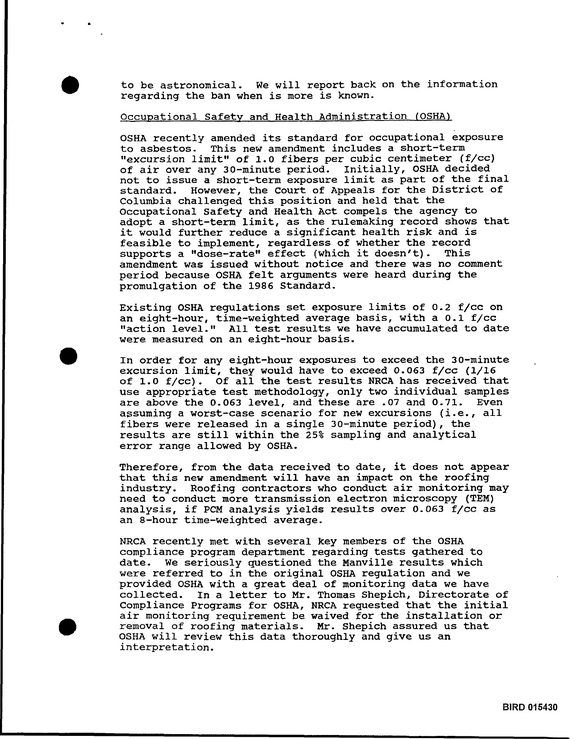 to be astronomical. We will report back on the information regarding the ban when is more is known.

Occupational Safety and Health Administration (OSHA)

OSHA recently amended its standard for occupational exposure to asbestos. This new amendment includes a short-term "excursion limit" of 1.0 fibers per cubic centimeter (f/cc) of air over any 30-minute period. Initially, OSHA decided not to issue a short-term exposure limit as part of the final standard. However, the Court of Appeals for the District of Columbia challenged this position and held that the Occupational Safety and Health Act compels the agency to adopt a short-term limit, as the rulemaking record shows that it would further reduce a significant health risk and is feasible to implement, regardless of whether the record supports a "dose-rate" effect (which it doesn't). This amendment was issued without notice and there was no comment period because OSHA felt arguments were heard during the promulgation of the 1986 Standard.

Existing OSHA regulations set exposure limits of 0.2 f/cc on an eight-hour, time-weighted average basis, with a 0.1 f/cc "action level." All test results we have accumulated to date were measured on an eight-hour basis.

In order for any eight-hour exposures to exceed the 30-minute excursion limit, they would have to exceed 0.063 f/cc (1/16 of 1.0 f/cc). Of all the test results NRCA has received that use appropriate test methodology, only two individual samples are above the 0.063 level, and these are .07 and 0.71. Even assuming a worst-case scenario for new excursions (i.e., all fibers were released in a single 30-minute period), the results are still within the 25% sampling and analytical error range allowed by OSHA.

Therefore, from the data received to date, it does not appear that this new amendment will have an impact on the roofing industry. Roofing contractors who conduct air monitoring may need to conduct more transmission electron microscopy (TEM) analysis, if PCM analysis yields results over 0.063 f/cc as an 8-hour time-weighted average.

NRCA recently met with several key members of the OSHA compliance program department regarding tests gathered to date. We seriously questioned the Manville results which were referred to in the original OSHA regulation and we provided OSHA with a great deal of monitoring data we have collected. In a letter to Mr. Thomas Shepich, Directorate of Compliance Programs for OSHA, NRCA requested that the initial air monitoring requirement be waived for the installation or removal of roofing materials. Mr. Shepich assured us that OSHA will review this data thoroughly and give us an interpretation.

BIRD 015430